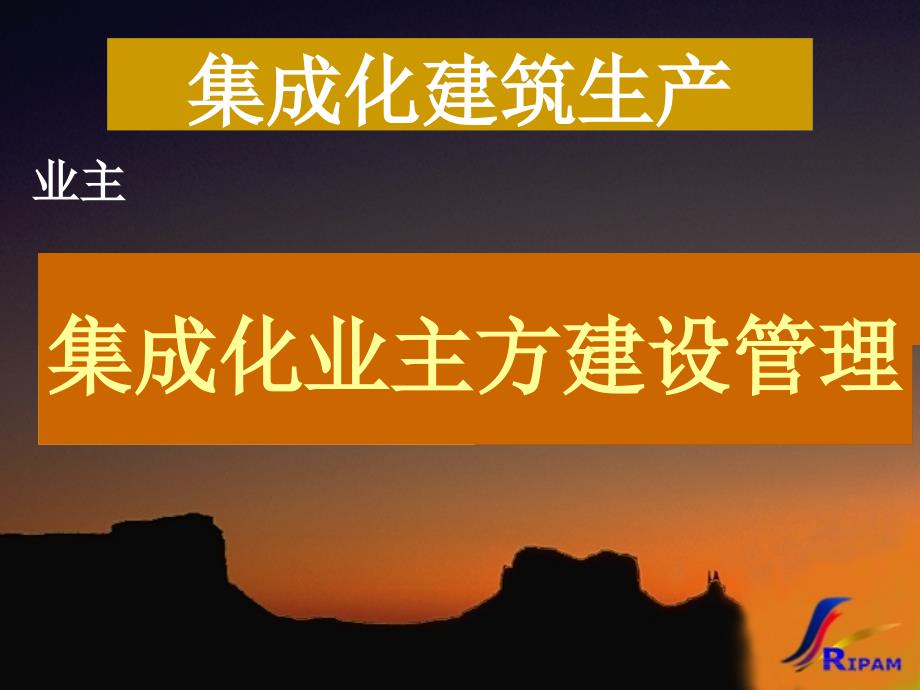 集成化建筑生产

业主

集成化业主方建设管理

RIPAM